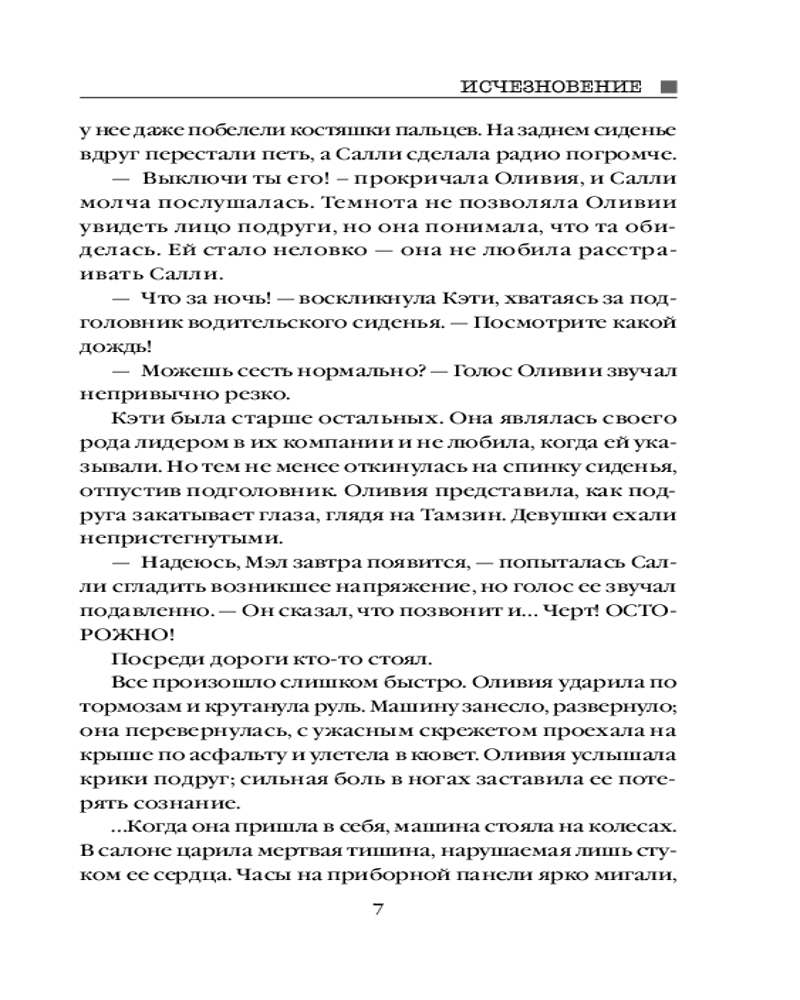 ИСЧЕЗНОВЕНИЕ

у нее даже побелели костяшки пальцев. На заднем сиденье вдруг перестали петь, а Салли сделала радио погромче.

— Выключи ты его! – прокричала Оливия, и Салли молча послушалась. Темнота не позволяла Оливии увидеть лицо подруги, но она понимала, что та обиделась. Ей стало неловко — она не любила расстраивать Салли.

— Что за ночь! — воскликнула Кэти, хватаясь за подголовник водительского сиденья. — Посмотрите какой дождь!

— Можешь сесть нормально? — Голос Оливии звучал непривычно резко.

Кэти была старше остальных. Она являлась своего рода лидером в их компании и не любила, когда ей указывали. Но тем не менее откинулась на спинку сиденья, отпустив подголовник. Оливия представила, как подруга закатывает глаза, глядя на Тамзин. Девушки ехали непристегнутыми.

— Надеюсь, Мэл завтра появится, — попыталась Салли сгладить возникшее напряжение, но голос ее звучал подавленно. — Он сказал, что позвонит и... Черт! ОСТОРОЖНО!

Посреди дороги кто-то стоял.

Все произошло слишком быстро. Оливия ударила по тормозам и крутанула руль. Машину занесло, развернуло; она перевернулась, с ужасным скрежетом проехала на крыше по асфальту и улетела в кювет. Оливия услышала крики подруг; сильная боль в ногах заставила ее потерять сознание.

...Когда она пришла в себя, машина стояла на колесах. В салоне царила мертвая тишина, нарушаемая лишь стуком ее сердца. Часы на приборной панели ярко мигали,

7